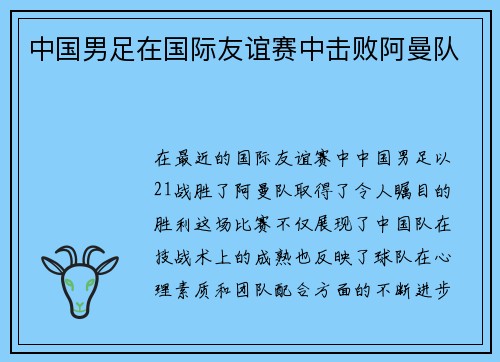 中国男足在国际友谊赛中击败阿曼队

在最近的国际友谊赛中中国男足以21战胜了阿曼队取得了令人瞩目的胜利这场比赛不仅展现了中国队在技战术上的成熟也反映了球队在心理素质和团队配合方面的不断进步